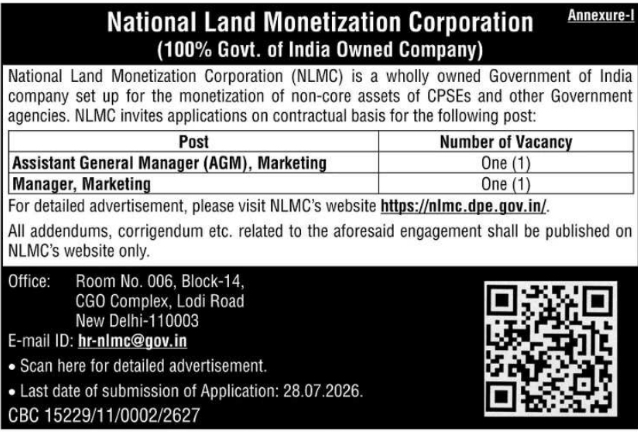 Annexure-I

National Land Monetization Corporation
(100% Govt. of India Owned Company)

National Land Monetization Corporation (NLMC) is a wholly owned Government of India company set up for the monetization of non-core assets of CPSEs and other Government agencies. NLMC invites applications on contractual basis for the following post:

| Post | Number of Vacancy |
|---|---|
| Assistant General Manager (AGM), Marketing | One (1) |
| Manager, Marketing | One (1) |

For detailed advertisement, please visit NLMC's website https://nlmc.dpe.gov.in/.

All addendums, corrigendum etc. related to the aforesaid engagement shall be published on NLMC's website only.

Office: Room No. 006, Block-14, CGO Complex, Lodi Road New Delhi-110003

E-mail ID: hr-nlmc@gov.in

• Scan here for detailed advertisement.

• Last date of submission of Application: 28.07.2026.

CBC 15229/11/0002/2627